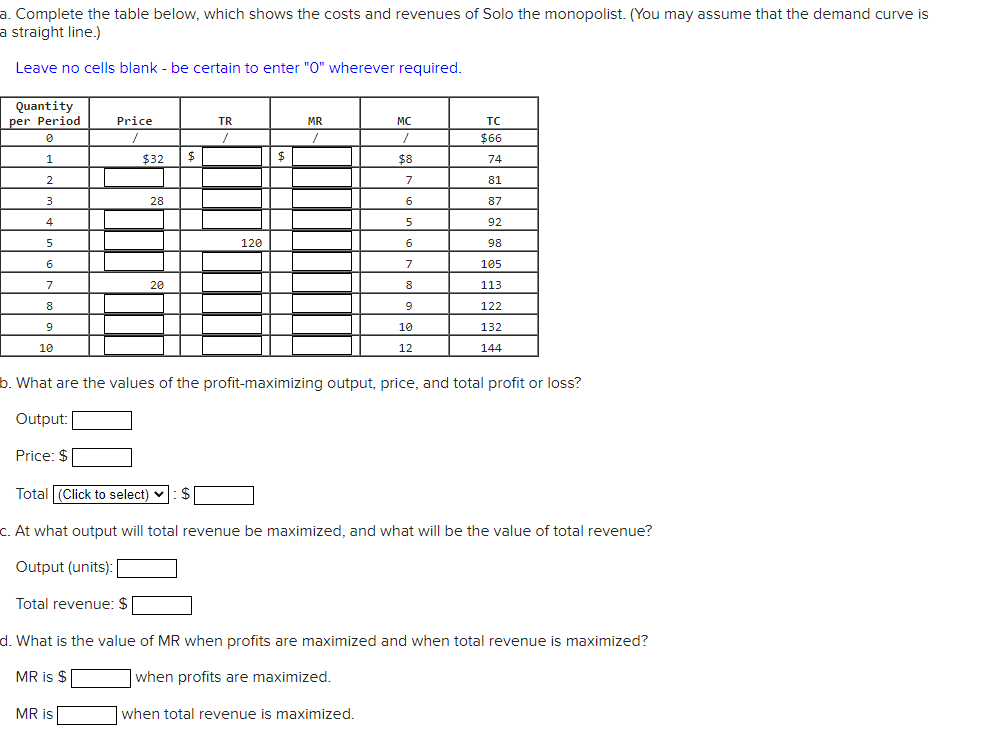 a. Complete the table below, which shows the costs and revenues of Solo the monopolist. (You may assume that the demand curve is a straight line.)

Leave no cells blank - be certain to enter "0" wherever required.

| Quantity per Period | Price | TR | MR | MC | TC |
|---|---|---|---|---|---|
| 0 | / | / | / | / | $66 |
| 1 | $32 | $ | $ | $8 | 74 |
| 2 | | | | 7 | 81 |
| 3 | 28 | | | 6 | 87 |
| 4 | | | | 5 | 92 |
| 5 | | 120 | | 6 | 98 |
| 6 | | | | 7 | 105 |
| 7 | 20 | | | 8 | 113 |
| 8 | | | | 9 | 122 |
| 9 | | | | 10 | 132 |
| 10 | | | | 12 | 144 |

b. What are the values of the profit-maximizing output, price, and total profit or loss?

Output:

Price: $

Total (Click to select) : $

c. At what output will total revenue be maximized, and what will be the value of total revenue?

Output (units):

Total revenue: $

d. What is the value of MR when profits are maximized and when total revenue is maximized?

MR is $ when profits are maximized.

MR is when total revenue is maximized.